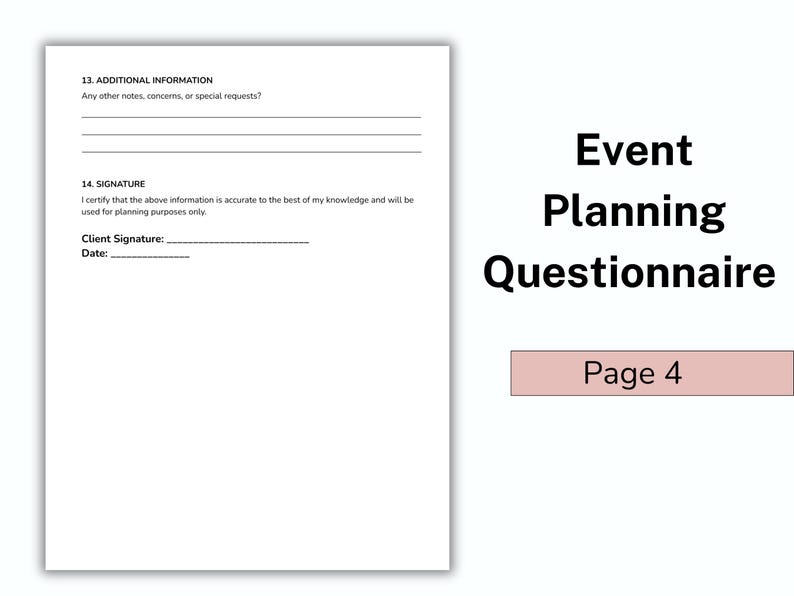 13. ADDITIONAL INFORMATION

Any other notes, concerns, or special requests?

14. SIGNATURE

I certify that the above information is accurate to the best of my knowledge and will be used for planning purposes only.

Client Signature: ___________________________
Date: _______________

Event Planning Questionnaire

Page 4